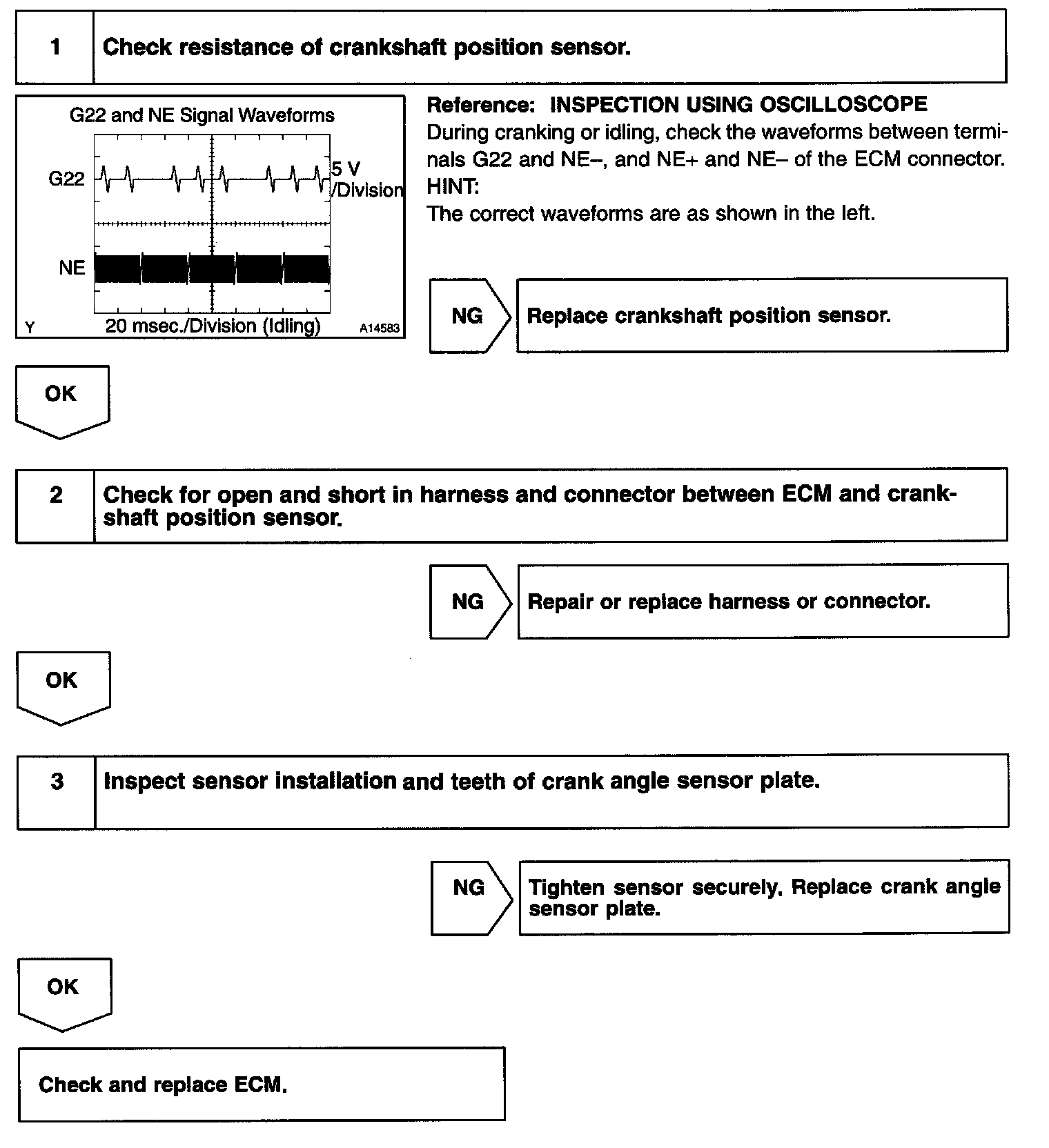 1 Check resistance of crankshaft position sensor.

G22 and NE Signal Waveforms

G22

5 V /Division

NE

Y 20 msec./Division (Idling) A14583

Reference: INSPECTION USING OSCILLOSCOPE
During cranking or idling, check the waveforms between terminals G22 and NE–, and NE+ and NE– of the ECM connector.
HINT:
The correct waveforms are as shown in the left.

NG Replace crankshaft position sensor.

OK

2 Check for open and short in harness and connector between ECM and crankshaft position sensor.

NG Repair or replace harness or connector.

OK

3 Inspect sensor installation and teeth of crank angle sensor plate.

NG Tighten sensor securely. Replace crank angle sensor plate.

OK

Check and replace ECM.